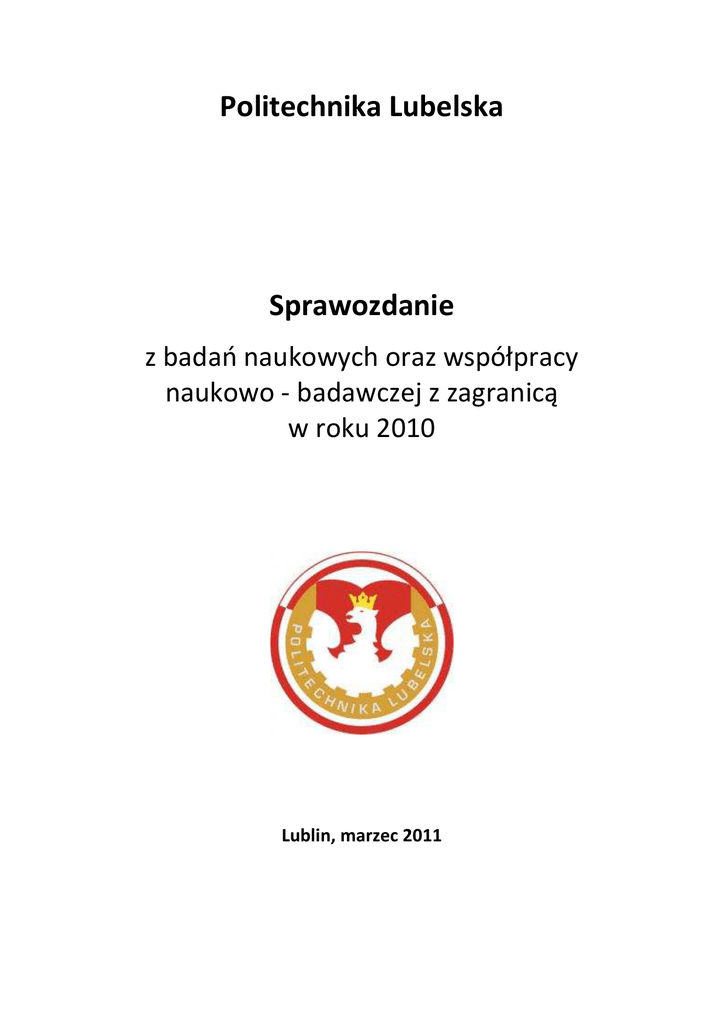 Politechnika Lubelska

Sprawozdanie

z badań naukowych oraz współpracy naukowo - badawczej z zagranicą w roku 2010

POLITECHNIKA LUBELSKA

Lublin, marzec 2011